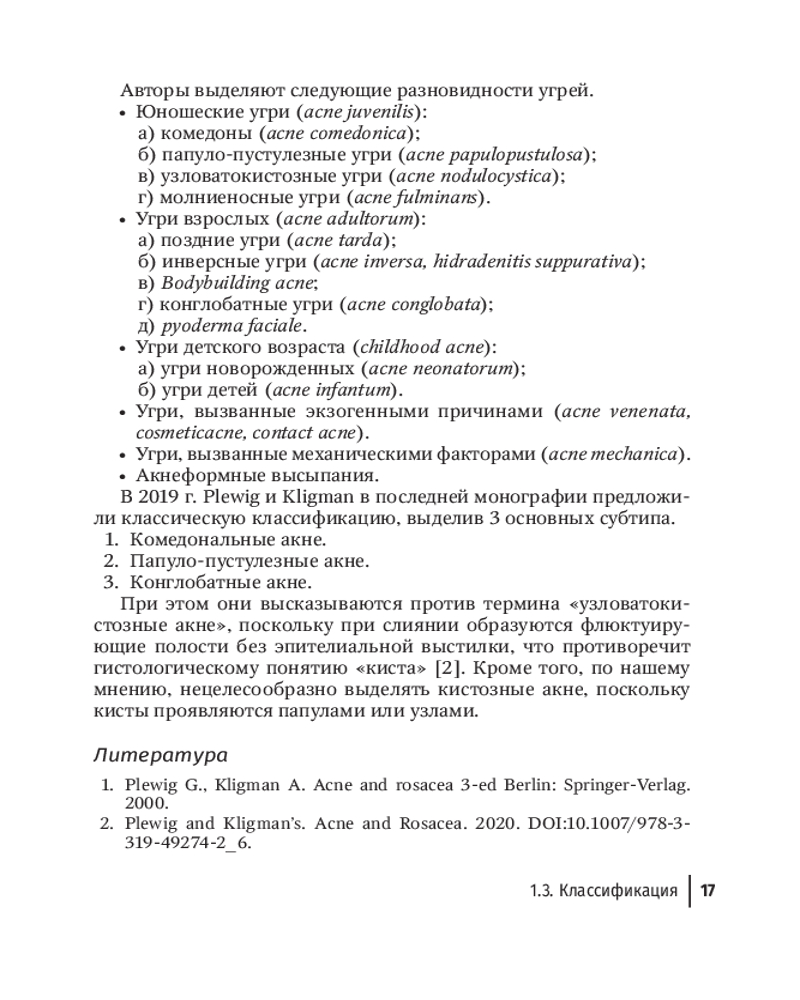 Авторы выделяют следующие разновидности угрей.

• Юношеские угри (acne juvenilis):
а) комедоны (acne comedonica);
б) папуло-пустулезные угри (acne papulopustulosa);
в) узловатокистозные угри (acne nodulocystica);
г) молниеносные угри (acne fulminans).
• Угри взрослых (acne adultorum):
а) поздние угри (acne tarda);
б) инверсные угри (acne inversa, hidradenitis suppurativa);
в) Bodybuilding acne;
г) конглобатные угри (acne conglobata);
д) pyoderma faciale.
• Угри детского возраста (childhood acne):
а) угри новорожденных (acne neonatorum);
б) угри детей (acne infantum).
• Угри, вызванные экзогенными причинами (acne venenata, cosmeticacne, contact acne).
• Угри, вызванные механическими факторами (acne mechanica).
• Акнеформные высыпания.

В 2019 г. Plewig и Kligman в последней монографии предложили классическую классификацию, выделив 3 основных субтипа.

1. Комедональные акне.
2. Папуло-пустулезные акне.
3. Конглобатные акне.

При этом они высказываются против термина «узловатокистозные акне», поскольку при слиянии образуются флюктуирующие полости без эпителиальной выстилки, что противоречит гистологическому понятию «киста» [2]. Кроме того, по нашему мнению, нецелесообразно выделять кистозные акне, поскольку кисты проявляются папулами или узлами.

Литература

1. Plewig G., Kligman A. Acne and rosacea 3-ed Berlin: Springer-Verlag. 2000.
2. Plewig and Kligman's. Acne and Rosacea. 2020. DOI:10.1007/978-3-319-49274-2_6.

1.3. Классификация | 17